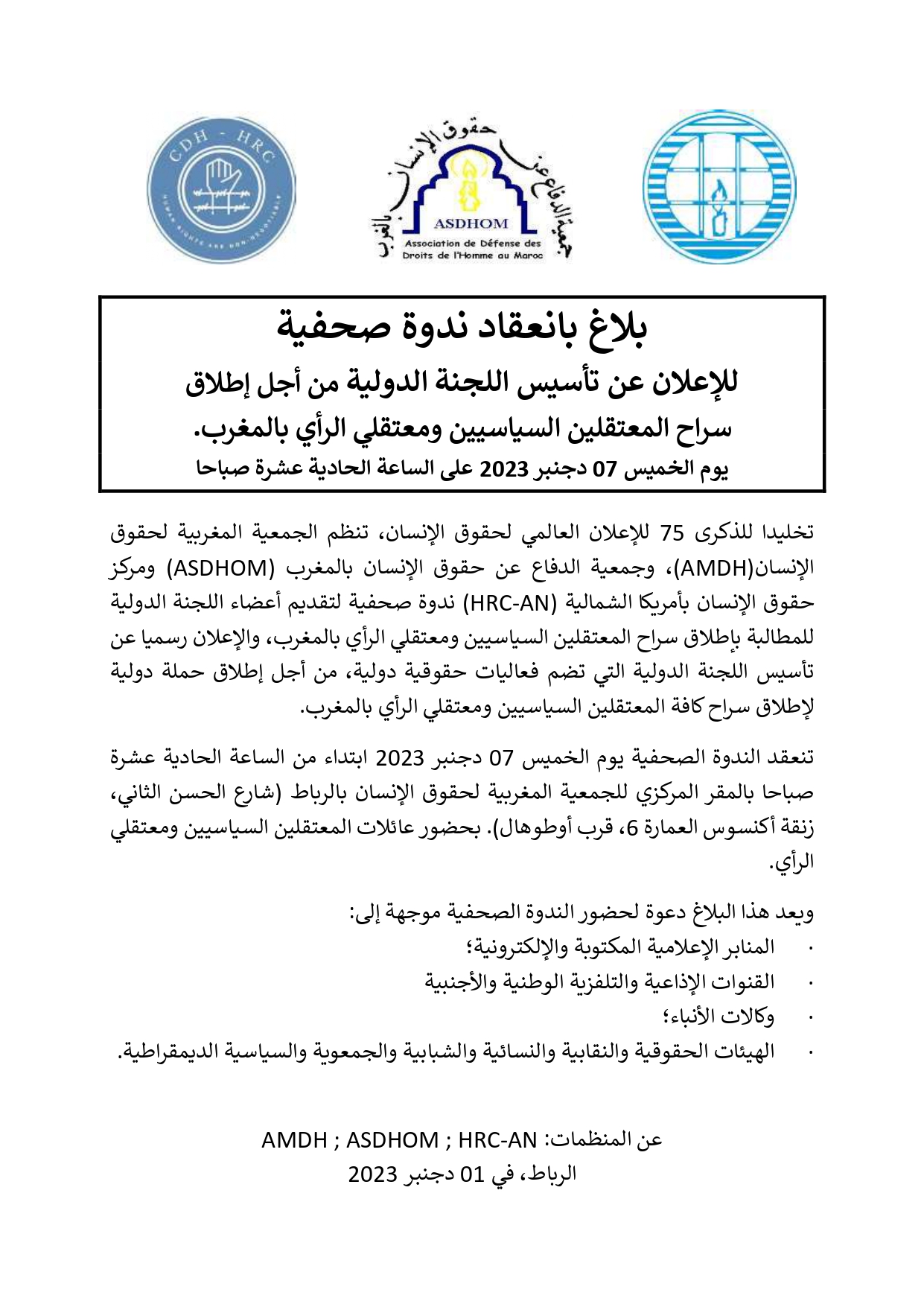 CDH - HRC

HUMAN RIGHTS ARE NON-NEGOTIABLE

جمعية الدفاع عن حقوق الإنسان بالمغرب

ASDHOM

Association de Défense des Droits de l'Homme au Maroc

بلاغ بانعقاد ندوة صحفية

للإعلان عن تأسيس اللجنة الدولية من أجل إطلاق سراح المعتقلين السياسيين ومعتقلي الرأي بالمغرب.

يوم الخميس 07 دجنبر 2023 على الساعة الحادية عشرة صباحا

تخليدا للذكرى 75 للإعلان العالمي لحقوق الإنسان، تنظم الجمعية المغربية لحقوق الإنسان(AMDH)، وجمعية الدفاع عن حقوق الإنسان بالمغرب (ASDHOM) ومركز حقوق الإنسان بأمريكا الشمالية (HRC-AN) ندوة صحفية لتقديم أعضاء اللجنة الدولية للمطالبة بإطلاق سراح المعتقلين السياسيين ومعتقلي الرأي بالمغرب، والإعلان رسميا عن تأسيس اللجنة الدولية التي تضم فعاليات حقوقية دولية، من أجل إطلاق حملة دولية لإطلاق سراح كافة المعتقلين السياسيين ومعتقلي الرأي بالمغرب.

تنعقد الندوة الصحفية يوم الخميس 07 دجنبر 2023 ابتداء من الساعة الحادية عشرة صباحا بالمقر المركزي للجمعية المغربية لحقوق الإنسان بالرباط (شارع الحسن الثاني، زنقة أكنسوس العمارة 6، قرب أوطوهال). بحضور عائلات المعتقلين السياسيين ومعتقلي الرأي.

ويعد هذا البلاغ دعوة لحضور الندوة الصحفية موجهة إلى:
· المنابر الإعلامية المكتوبة والإلكترونية؛
· القنوات الإذاعية والتلفزية الوطنية والأجنبية
· وكالات الأنباء؛
· الهيئات الحقوقية والنقابية والنسائية والشبابية والجمعوية والسياسية الديمقراطية.

عن المنظمات: AMDH ; ASDHOM ; HRC-AN
الرباط، في 01 دجنبر 2023